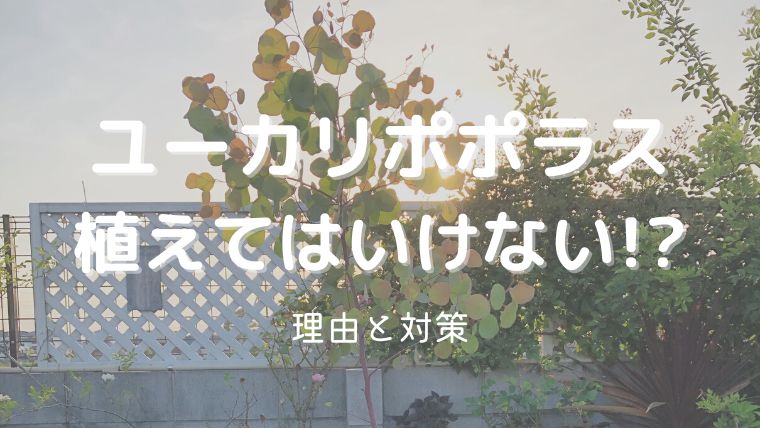 ユーカリポポラス
植えてはいけない!?

理由と対策